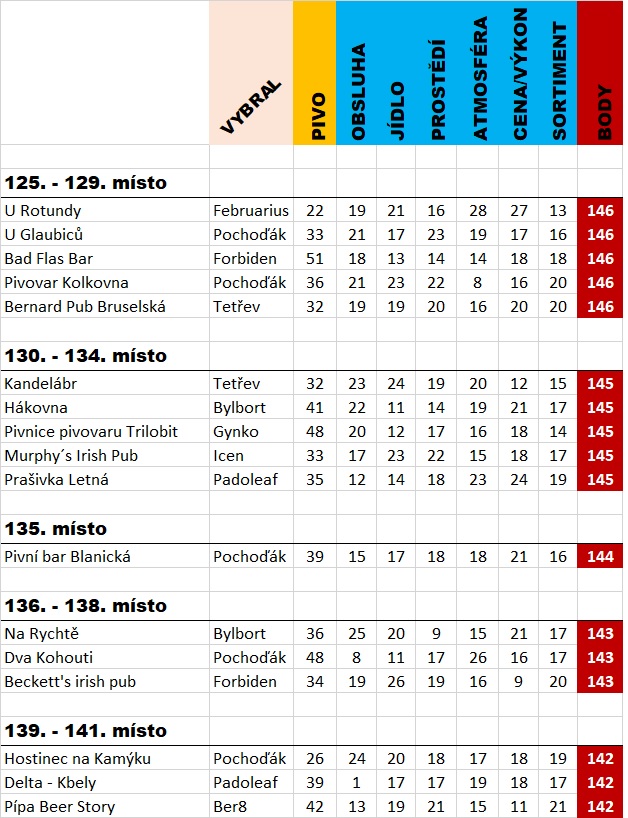 |  | VYBRAL | PIVO | OBSLUHA | JÍDLO | PROSTŘEDÍ | ATMOSFÉRA | CENA/VÝKON | SORTIMENT | BODY |
|---|---|---|---|---|---|---|---|---|---|
| **125. - 129. místo** | | | | | | | | | |
| U Rotundy | Februarius | 22 | 19 | 21 | 16 | 28 | 27 | 13 | 146 |
| U Glaubiců | Pochoďák | 33 | 21 | 17 | 23 | 19 | 17 | 16 | 146 |
| Bad Flas Bar | Forbiden | 51 | 18 | 13 | 14 | 14 | 18 | 18 | 146 |
| Pivovar Kolkovna | Pochoďák | 36 | 21 | 23 | 22 | 8 | 16 | 20 | 146 |
| Bernard Pub Bruselská | Tetřev | 32 | 19 | 19 | 20 | 16 | 20 | 20 | 146 |
| **130. - 134. místo** | | | | | | | | | |
| Kandelábr | Tetřev | 32 | 23 | 24 | 19 | 20 | 12 | 15 | 145 |
| Hákovna | Bylbort | 41 | 22 | 11 | 14 | 19 | 21 | 17 | 145 |
| Pivnice pivovaru Trilobit | Gynko | 48 | 20 | 12 | 17 | 16 | 18 | 14 | 145 |
| Murphy´s Irish Pub | Icen | 33 | 17 | 23 | 22 | 15 | 18 | 17 | 145 |
| Prašivka Letná | Padoleaf | 35 | 12 | 14 | 18 | 23 | 24 | 19 | 145 |
| **135. místo** | | | | | | | | | |
| Pivní bar Blanická | Pochoďák | 39 | 15 | 17 | 18 | 18 | 21 | 16 | 144 |
| **136. - 138. místo** | | | | | | | | | |
| Na Rychtě | Bylbort | 36 | 25 | 20 | 9 | 15 | 21 | 17 | 143 |
| Dva Kohouti | Pochoďák | 48 | 8 | 11 | 17 | 26 | 16 | 17 | 143 |
| Beckett's irish pub | Forbiden | 34 | 19 | 26 | 19 | 16 | 9 | 20 | 143 |
| **139. - 141. místo** | | | | | | | | | |
| Hostinec na Kamýku | Pochoďák | 26 | 24 | 20 | 18 | 17 | 18 | 19 | 142 |
| Delta - Kbely | Padoleaf | 39 | 1 | 17 | 17 | 19 | 18 | 17 | 142 |
| Pípa Beer Story | Ber8 | 42 | 13 | 19 | 21 | 15 | 11 | 21 | 142 |